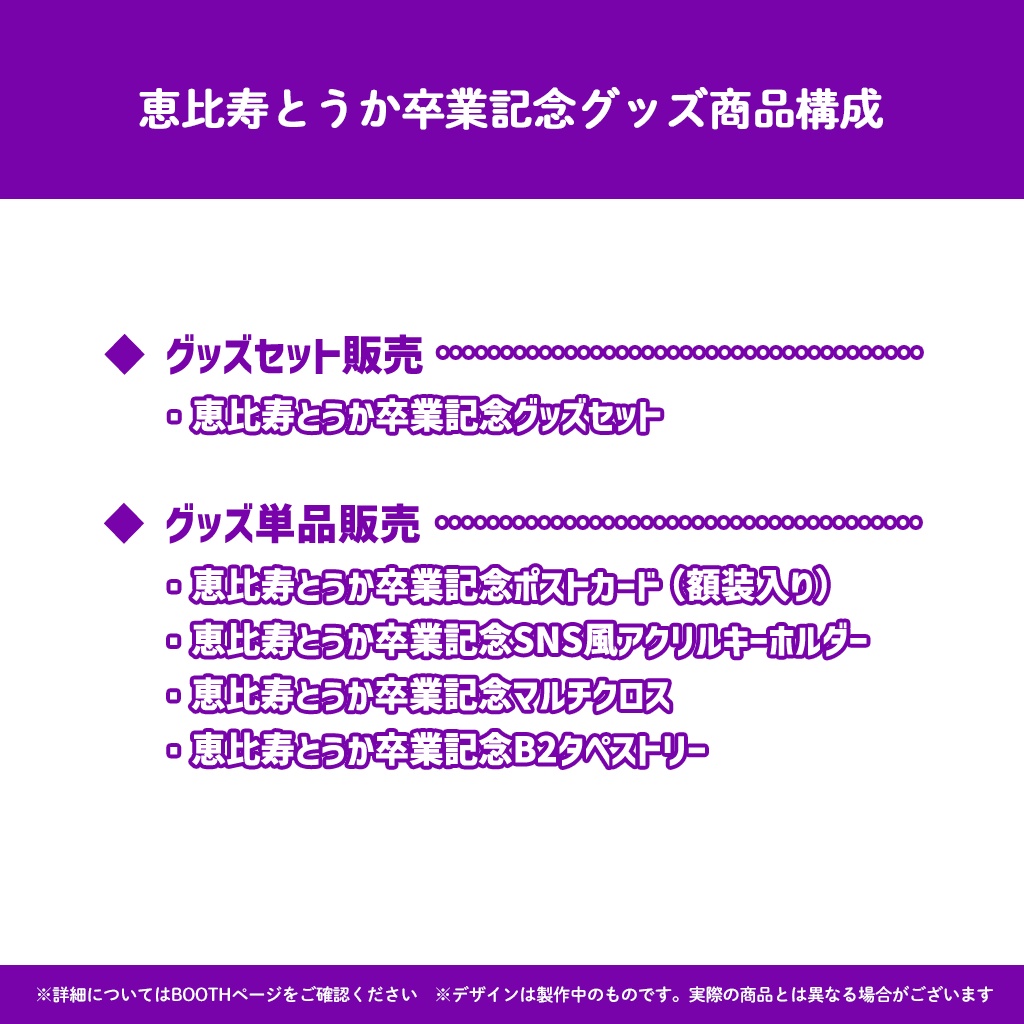 恵比寿とうか卒業記念グッズ商品構成

◆ グッズセット販売

・恵比寿とうか卒業記念グッズセット

◆ グッズ単品販売

・恵比寿とうか卒業記念ポストカード（額装入り）
・恵比寿とうか卒業記念SNS風アクリルキーホルダー
・恵比寿とうか卒業記念マルチクロス
・恵比寿とうか卒業記念B2タペストリー

※詳細についてはBOOTHページをご確認ください　※デザインは製作中のものです。実際の商品とは異なる場合がございます